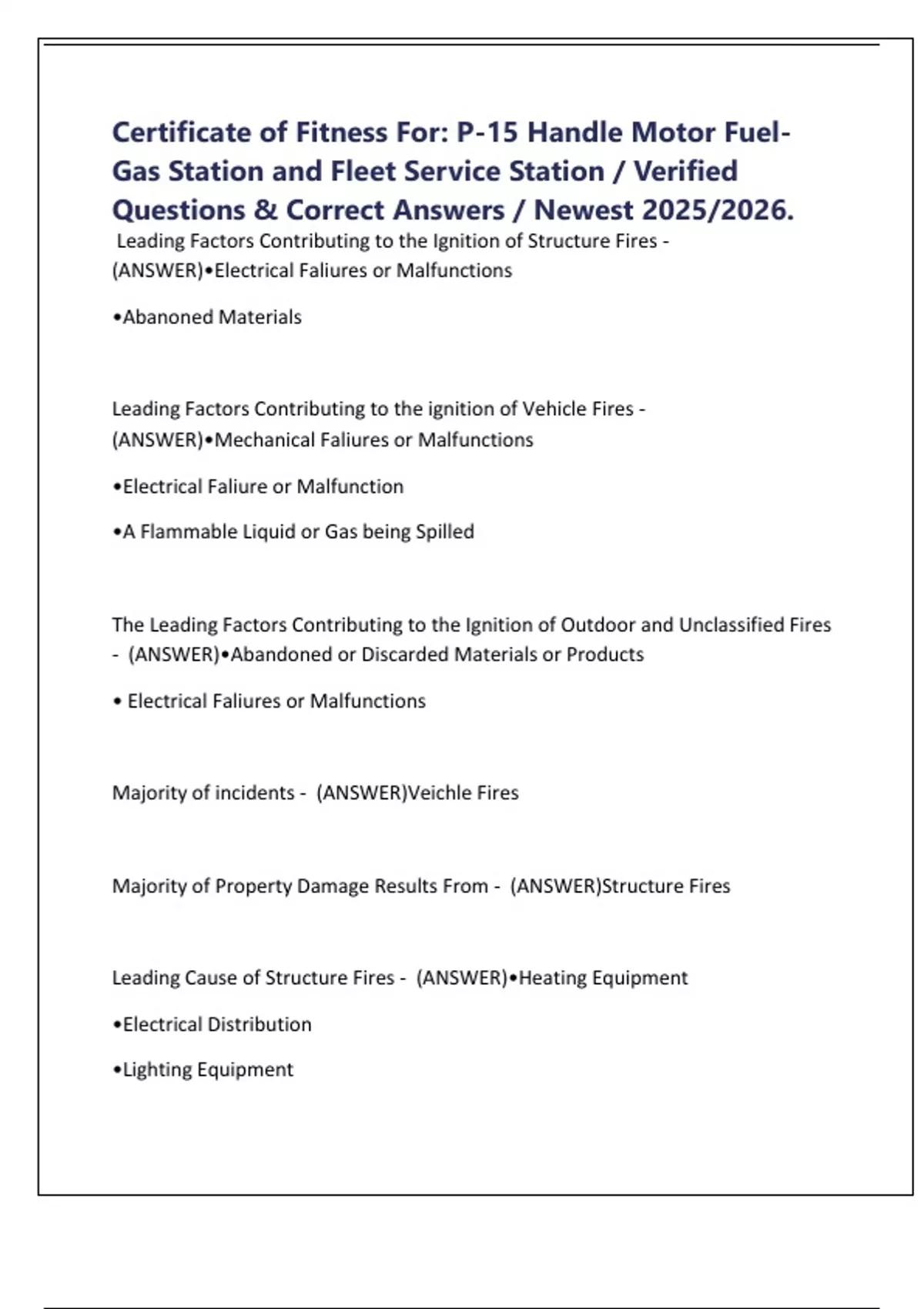 Certificate of Fitness For: P-15 Handle Motor Fuel-Gas Station and Fleet Service Station / Verified Questions & Correct Answers / Newest 2025/2026.

Leading Factors Contributing to the Ignition of Structure Fires - (ANSWER)•Electrical Faliures or Malfunctions

•Abanoned Materials

Leading Factors Contributing to the ignition of Vehicle Fires - (ANSWER)•Mechanical Faliures or Malfunctions

•Electrical Faliure or Malfunction

•A Flammable Liquid or Gas being Spilled

The Leading Factors Contributing to the Ignition of Outdoor and Unclassified Fires - (ANSWER)•Abandoned or Discarded Materials or Products

• Electrical Faliures or Malfunctions

Majority of incidents - (ANSWER)Veichle Fires

Majority of Property Damage Results From - (ANSWER)Structure Fires

Leading Cause of Structure Fires - (ANSWER)•Heating Equipment

•Electrical Distribution

•Lighting Equipment